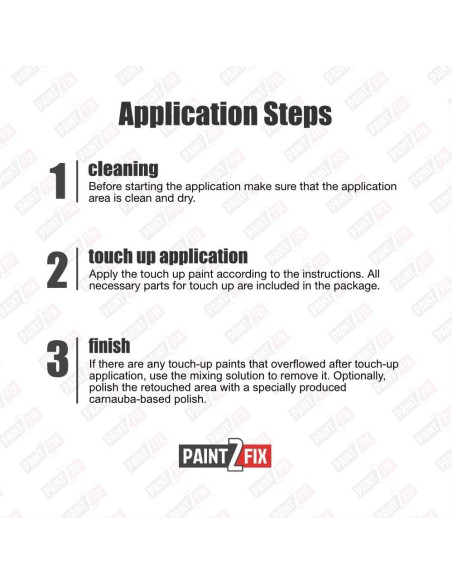 Application Steps

1 cleaning
Before starting the application make sure that the application area is clean and dry.

2 touch up application
Apply the touch up paint according to the instructions. All necessary parts for touch up are included in the package.

3 finish
If there are any touch-up paints that overflowed after touch-up application, use the mixing solution to remove it. Optionally, polish the retouched area with a specially produced carnauba-based polish.

PAINT2FIX